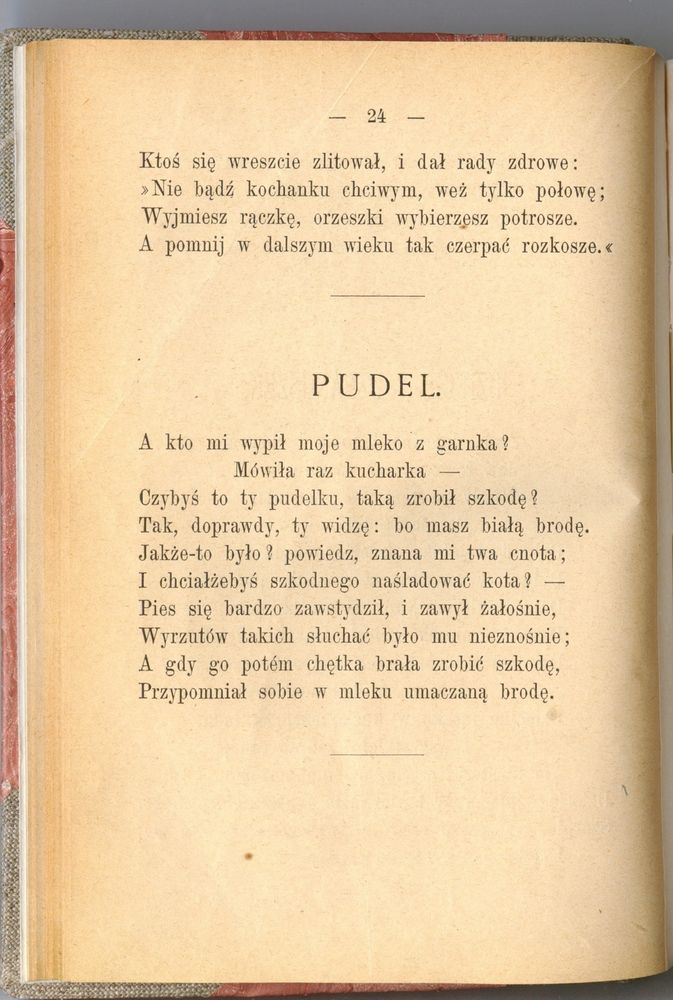 — 24 —

Ktoś się wreszcie zlitował, i dał rady zdrowe:
»Nie bądź kochanku chciwym, weź tylko połowę;
Wyjmiesz rączkę, orzeszki wybierzesz potrosze.
A pomnij w dalszym wieku tak czerpać rozkosze.«

PUDEL.

A kto mi wypił moje mleko z garnka?
Mówiła raz kucharka —
Czybyś to ty pudelku, taką zrobił szkodę?
Tak, doprawdy, ty widzę: bo masz białą brodę.
Jakże-to było? powiedz, znana mi twa cnota;
I chciałżebyś szkodnego naśladować kota? —
Pies się bardzo zawstydził, i zawył żałośnie,
Wyrzutów takich słuchać było mu nieznośnie;
A gdy go potém chętka brała zrobić szkodę,
Przypomniał sobie w mleku umaczaną brodę.